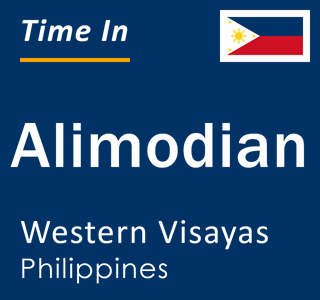 Time In

Alimodian

Western Visayas
Philippines